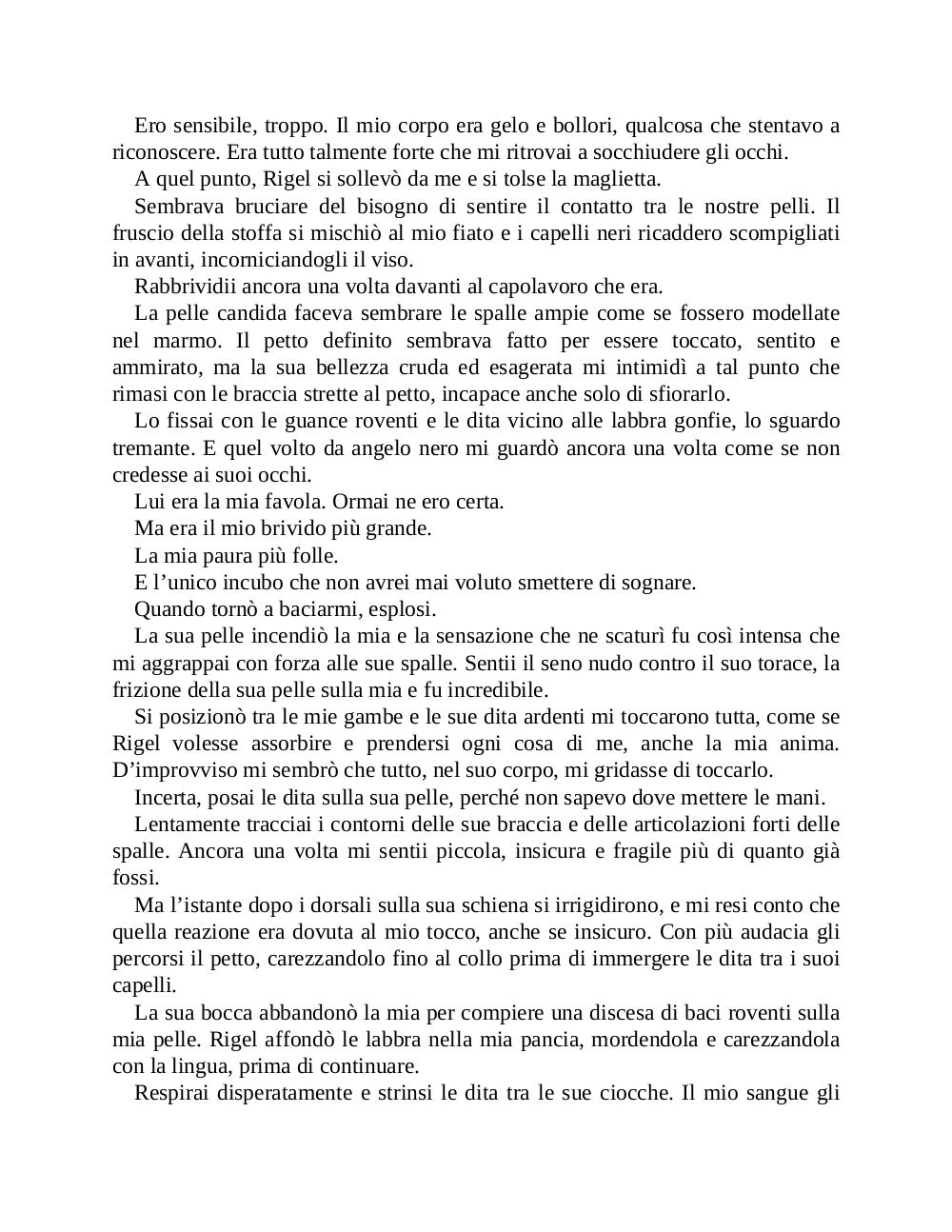 Ero sensibile, troppo. Il mio corpo era gelo e bollori, qualcosa che stentavo a riconoscere. Era tutto talmente forte che mi ritrovai a socchiudere gli occhi.

A quel punto, Rigel si sollevò da me e si tolse la maglietta.

Sembrava bruciare del bisogno di sentire il contatto tra le nostre pelli. Il fruscio della stoffa si mischiò al mio fiato e i capelli neri ricaddero scompigliati in avanti, incorniciandogli il viso.

Rabbrividii ancora una volta davanti al capolavoro che era.

La pelle candida faceva sembrare le spalle ampie come se fossero modellate nel marmo. Il petto definito sembrava fatto per essere toccato, sentito e ammirato, ma la sua bellezza cruda ed esagerata mi intimidì a tal punto che rimasi con le braccia strette al petto, incapace anche solo di sfiorarlo.

Lo fissai con le guance roventi e le dita vicino alle labbra gonfie, lo sguardo tremante. E quel volto da angelo nero mi guardò ancora una volta come se non credesse ai suoi occhi.

Lui era la mia favola. Ormai ne ero certa.

Ma era il mio brivido più grande.

La mia paura più folle.

E l’unico incubo che non avrei mai voluto smettere di sognare.

Quando tornò a baciarmi, esplosi.

La sua pelle incendiò la mia e la sensazione che ne scaturì fu così intensa che mi aggrappai con forza alle sue spalle. Sentii il seno nudo contro il suo torace, la frizione della sua pelle sulla mia e fu incredibile.

Si posizionò tra le mie gambe e le sue dita ardenti mi toccarono tutta, come se Rigel volesse assorbire e prendersi ogni cosa di me, anche la mia anima. D’improvviso mi sembrò che tutto, nel suo corpo, mi gridasse di toccarlo.

Incerta, posai le dita sulla sua pelle, perché non sapevo dove mettere le mani.

Lentamente tracciai i contorni delle sue braccia e delle articolazioni forti delle spalle. Ancora una volta mi sentii piccola, insicura e fragile più di quanto già fossi.

Ma l’istante dopo i dorsali sulla sua schiena si irrigidirono, e mi resi conto che quella reazione era dovuta al mio tocco, anche se insicuro. Con più audacia gli percorsi il petto, carezzandolo fino al collo prima di immergere le dita tra i suoi capelli.

La sua bocca abbandonò la mia per compiere una discesa di baci roventi sulla mia pelle. Rigel affondò le labbra nella mia pancia, mordendola e carezzandola con la lingua, prima di continuare.

Respirai disperatamente e strinsi le dita tra le sue ciocche. Il mio sangue gli